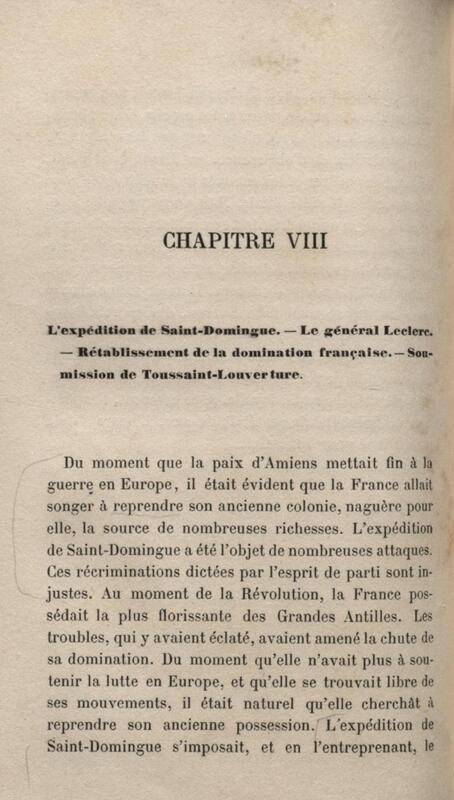 CHAPITRE VIII

L'expédition de Saint-Domingue. — Le général Leclerc. — Rétablissement de la domination française. — Soumission de Toussaint-Louverture.

Du moment que la paix d'Amiens mettait fin à la guerre en Europe, il était évident que la France allait songer à reprendre son ancienne colonie, naguère pour elle, la source de nombreuses richesses. L'expédition de Saint-Domingue a été l'objet de nombreuses attaques. Ces récriminations dictées par l'esprit de parti sont injustes. Au moment de la Révolution, la France possédait la plus florissante des Grandes Antilles. Les troubles, qui y avaient éclaté, avaient amené la chute de sa domination. Du moment qu'elle n'avait plus à soutenir la lutte en Europe, et qu'elle se trouvait libre de ses mouvements, il était naturel qu'elle cherchât à reprendre son ancienne possession. L'expédition de Saint-Domingue s'imposait, et en l'entreprenant, le